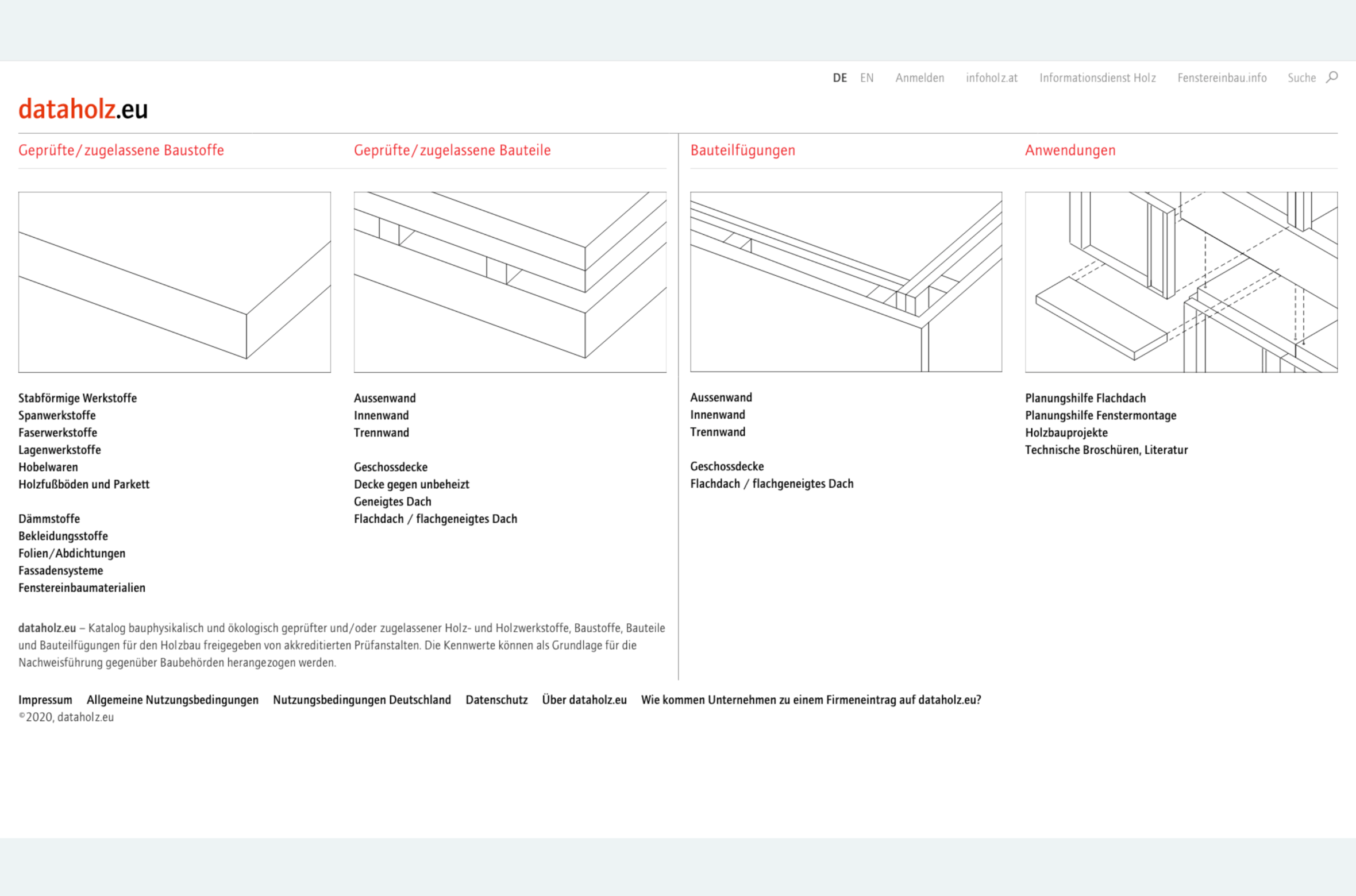 DE EN Anmelden infoholz.at Informationsdienst Holz Fenstereinbau.info Suche

dataholz.eu

Geprüfte/zugelassene Baustoffe

Stabförmige Werkstoffe
Spanwerkstoffe
Faserwerkstoffe
Lagenwerkstoffe
Hobelwaren
Holzfußböden und Parkett

Dämmstoffe
Bekleidungsstoffe
Folien/Abdichtungen
Fassadensysteme
Fenstereinbaumaterialien

Geprüfte/zugelassene Bauteile

Aussenwand
Innenwand
Trennwand

Geschossdecke
Decke gegen unbeheizt
Geneigtes Dach
Flachdach / flachgeneigtes Dach

Bauteilfügungen

Aussenwand
Innenwand
Trennwand

Geschossdecke
Flachdach / flachgeneigtes Dach

Anwendungen

Planungshilfe Flachdach
Planungshilfe Fenstermontage
Holzbauprojekte
Technische Broschüren, Literatur

dataholz.eu – Katalog bauphysikalisch und ökologisch geprüfter und/oder zugelassener Holz- und Holzwerkstoffe, Baustoffe, Bauteile und Bauteilfügungen für den Holzbau freigegeben von akkreditierten Prüfanstalten. Die Kennwerte können als Grundlage für die Nachweisführung gegenüber Baubehörden herangezogen werden.

Impressum Allgemeine Nutzungsbedingungen Nutzungsbedingungen Deutschland Datenschutz Über dataholz.eu Wie kommen Unternehmen zu einem Firmeneintrag auf dataholz.eu?
©2020, dataholz.eu